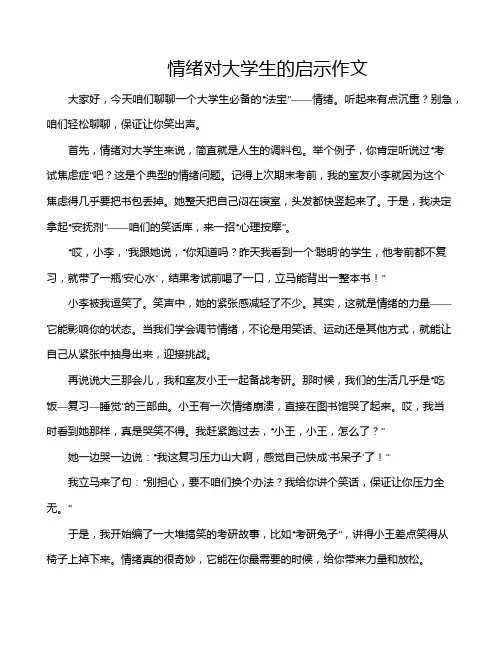 情绪对大学生的启示作文

大家好，今天咱们聊聊一个大学生必备的“法宝”——情绪。听起来有点沉重？别急，咱们轻松聊聊，保证让你笑出声。

首先，情绪对大学生来说，简直就是人生的调料包。举个例子，你肯定听说过“考试焦虑症”吧？这是个典型的情绪问题。记得上次期末考前，我的室友小李就因为这个焦虑得几乎要把书包丢掉。她整天把自己闷在寝室，头发都快竖起来了。于是，我决定拿起“安抚剂”——咱们的笑话库，来一招“心理按摩”。

“哎，小李，”我跟她说，“你知道吗？昨天我看到一个‘聪明’的学生，他考前都不复习，就带了一瓶‘安心水’，结果考试前喝了一口，立马能背出一整本书！”

小李被我逗笑了。笑声中，她的紧张感减轻了不少。其实，这就是情绪的力量——它能影响你的状态。当我们学会调节情绪，不论是用笑话、运动还是其他方式，就能让自己从紧张中抽身出来，迎接挑战。

再说说大三那会儿，我和室友小王一起备战考研。那时候，我们的生活几乎是“吃饭—复习—睡觉”的三部曲。小王有一次情绪崩溃，直接在图书馆哭了起来。哎，我当时看到她那样，真是哭笑不得。我赶紧跑过去，“小王，小王，怎么了？”

她一边哭一边说：“我这复习压力山大啊，感觉自己快成‘书呆子’了！”

我立马来了句：“别担心，要不咱们换个办法？我给你讲个笑话，保证让你压力全无。”

于是，我开始编了一大堆搞笑的考研故事，比如“考研兔子”，讲得小王差点笑得从椅子上掉下来。情绪真的很奇妙，它能在你最需要的时候，给你带来力量和放松。